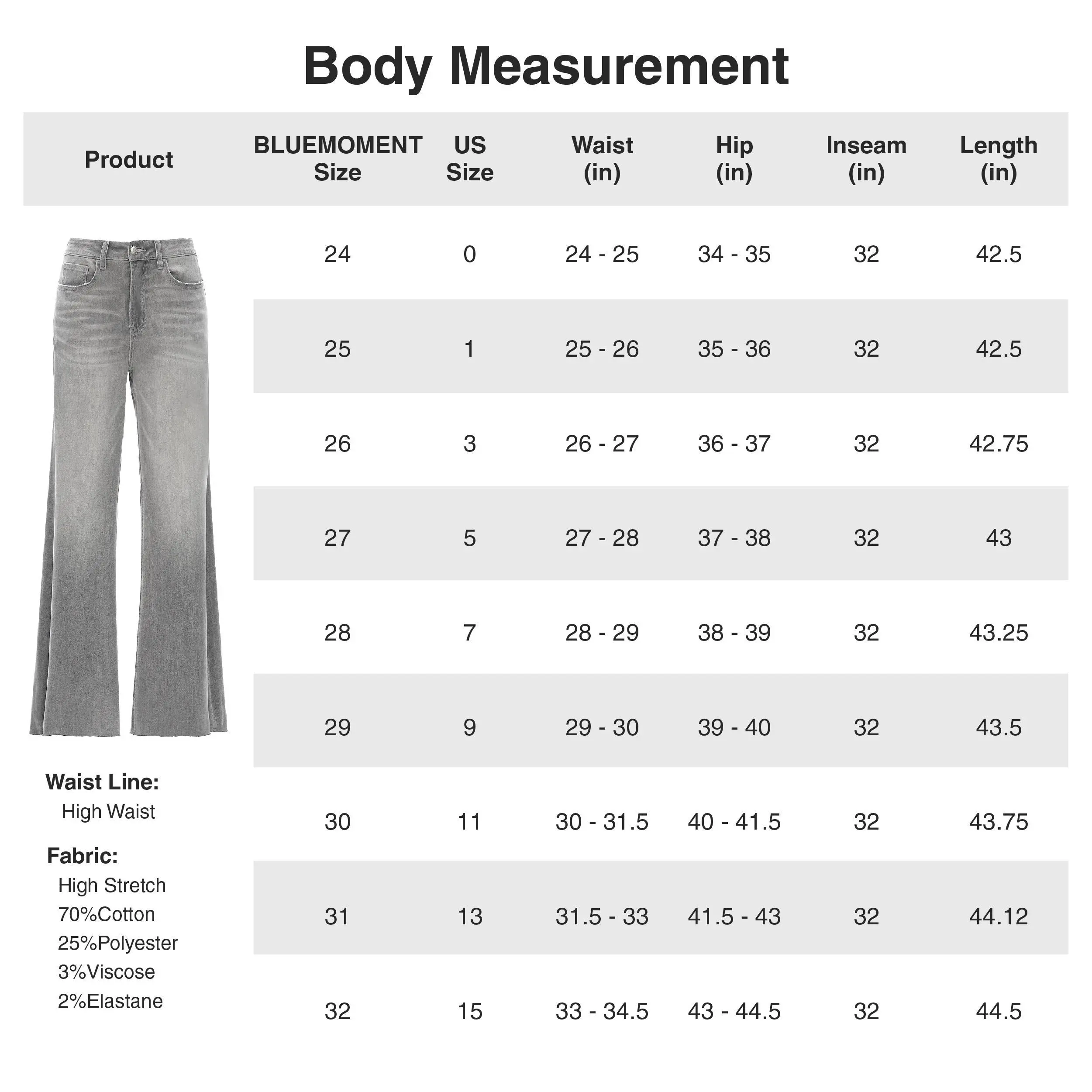 Body Measurement

| Product | BLUEMOMENT Size | US Size | Waist (in) | Hip (in) | Inseam (in) | Length (in) |
|---|---|---|---|---|---|---|
| | 24 | 0 | 24 - 25 | 34 - 35 | 32 | 42.5 |
| | 25 | 1 | 25 - 26 | 35 - 36 | 32 | 42.5 |
| | 26 | 3 | 26 - 27 | 36 - 37 | 32 | 42.75 |
| | 27 | 5 | 27 - 28 | 37 - 38 | 32 | 43 |
| | 28 | 7 | 28 - 29 | 38 - 39 | 32 | 43.25 |
| | 29 | 9 | 29 - 30 | 39 - 40 | 32 | 43.5 |
| | 30 | 11 | 30 - 31.5 | 40 - 41.5 | 32 | 43.75 |
| | 31 | 13 | 31.5 - 33 | 41.5 - 43 | 32 | 44.12 |
| | 32 | 15 | 33 - 34.5 | 43 - 44.5 | 32 | 44.5 |

Waist Line:
High Waist

Fabric:
High Stretch
70%Cotton
25%Polyester
3%Viscose
2%Elastane